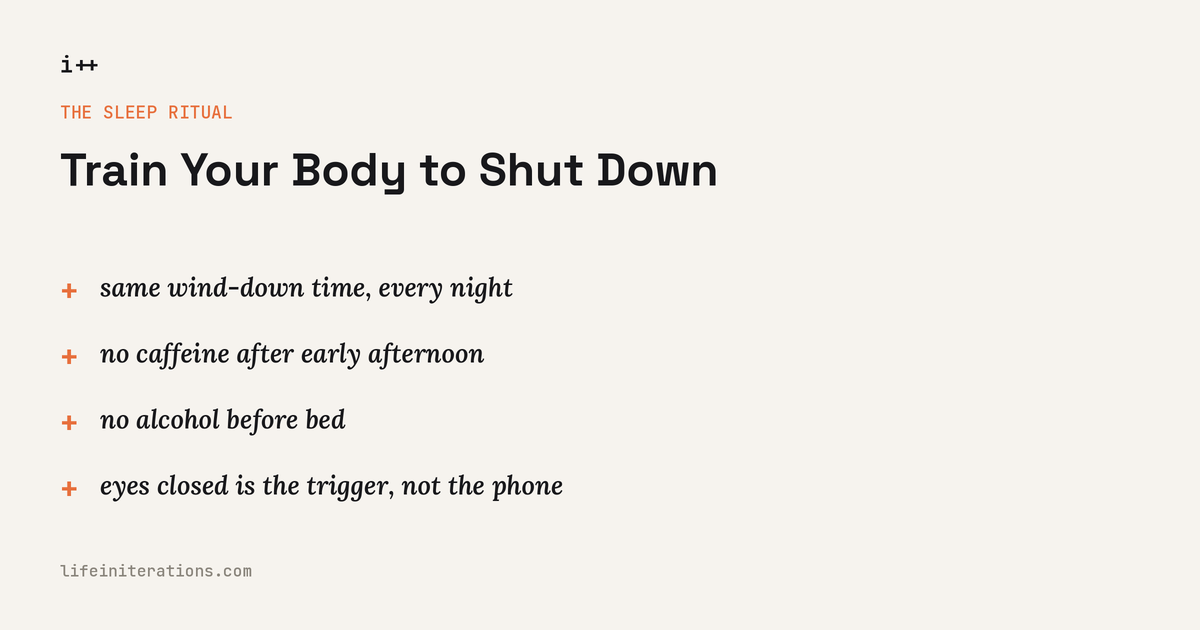 i++

THE SLEEP RITUAL

Train Your Body to Shut Down

+ same wind-down time, every night

+ no caffeine after early afternoon

+ no alcohol before bed

+ eyes closed is the trigger, not the phone

lifeiniterations.com